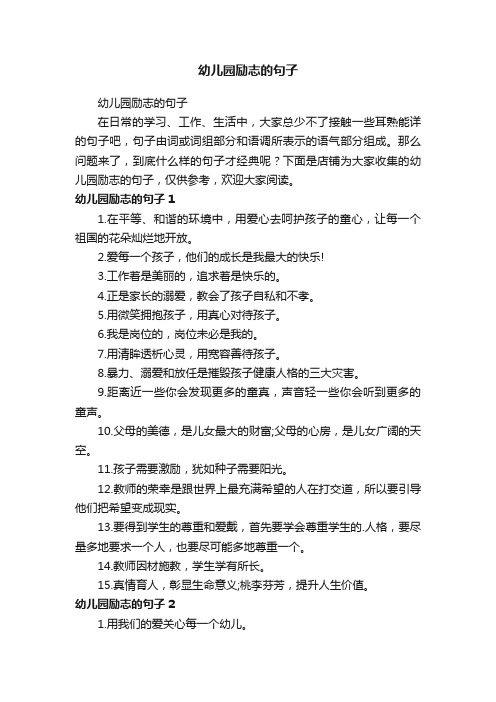 幼儿园励志的句子

幼儿园励志的句子

在日常的学习、工作、生活中，大家总少不了接触一些耳熟能详的句子吧，句子由词或词组部分和语调所表示的语气部分组成。那么问题来了，到底什么样的句子才经典呢？下面是店铺为大家收集的幼儿园励志的句子，仅供参考，欢迎大家阅读。

幼儿园励志的句子 1

1.在平等、和谐的环境中，用爱心去呵护孩子的童心，让每一个祖国的花朵灿烂地开放。

2.爱每一个孩子，他们的成长是我最大的快乐!

3.工作着是美丽的，追求着是快乐的。

4.正是家长的溺爱，教会了孩子自私和不孝。

5.用微笑拥抱孩子，用真心对待孩子。

6.我是岗位的，岗位未必是我的。

7.用清眸透析心灵，用宽容善待孩子。

8.暴力、溺爱和放任是摧毁孩子健康人格的三大灾害。

9.距离近一些你会发现更多的童真，声音轻一些你会听到更多的童声。

10.父母的美德，是儿女最大的财富;父母的心房，是儿女广阔的天空。

11.孩子需要激励，犹如种子需要阳光。

12.教师的荣幸是跟世界上最充满希望的人在打交道，所以要引导他们把希望变成现实。

13.要得到学生的尊重和爱戴，首先要学会尊重学生的.人格，要尽量多地要求一个人，也要尽可能多地尊重一个。

14.教师因材施教，学生学有所长。

15.真情育人，彰显生命意义;桃李芬芳，提升人生价值。

幼儿园励志的句子 2

1.用我们的爱关心每一个幼儿。